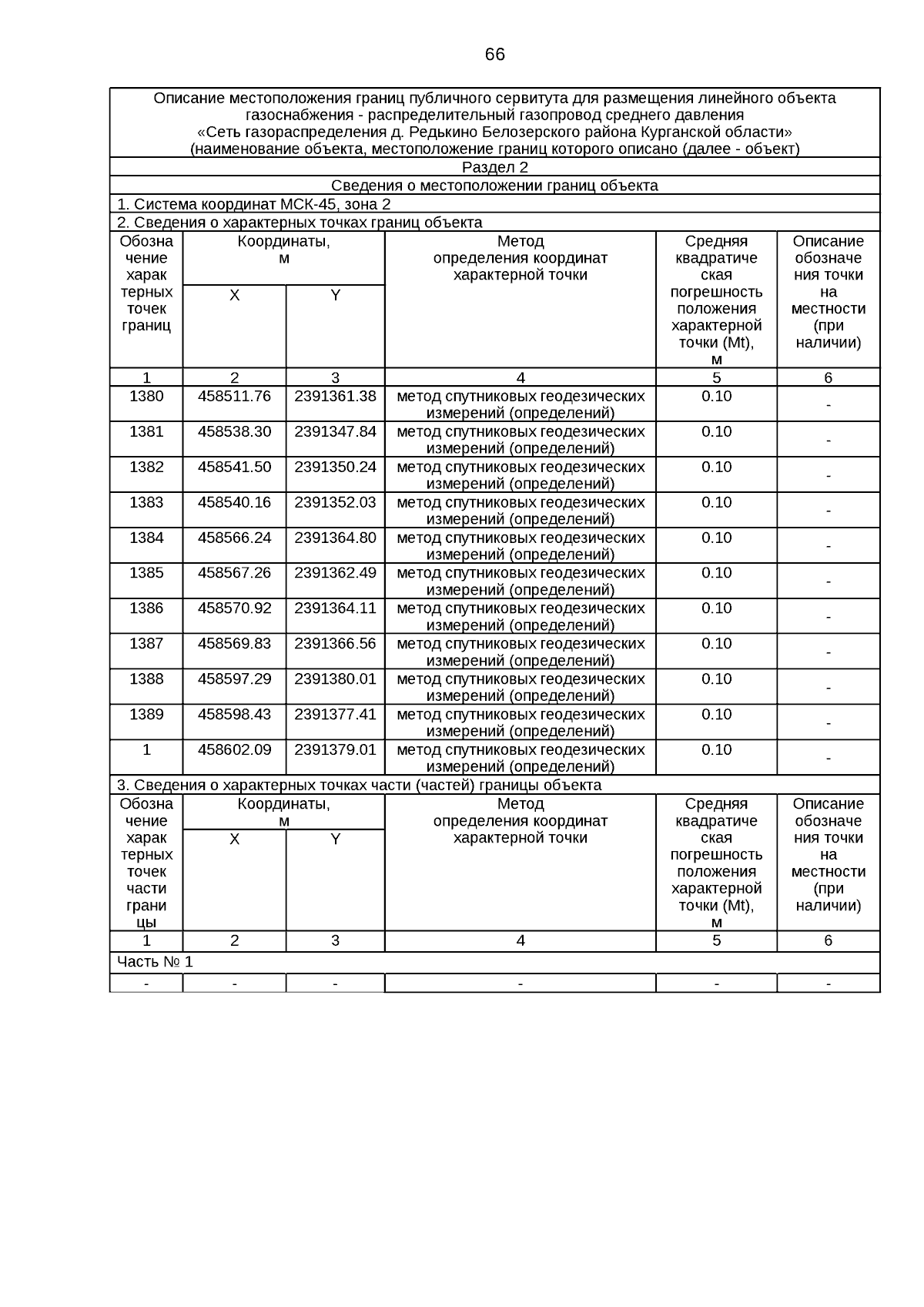 66

Описание местоположения границ публичного сервитута для размещения линейного объекта газоснабжения - распределительный газопровод среднего давления «Сеть газораспределения д. Редькино Белозерского района Курганской области»
(наименование объекта, местоположение границ которого описано (далее - объект)

Раздел 2

Сведения о местоположении границ объекта

1. Система координат МСК-45, зона 2

2. Сведения о характерных точках границ объекта

| Обозначение характерных точек границ | Координаты, м X | Координаты, м Y | Метод определения координат характерной точки | Средняя квадратическая погрешность положения характерной точки (Mt), м | Описание обозначения точки на местности (при наличии) |
|---|---|---|---|---|---|
| 1 | 2 | 3 | 4 | 5 | 6 |
| 1380 | 458511.76 | 2391361.38 | метод спутниковых геодезических измерений (определений) | 0.10 | - |
| 1381 | 458538.30 | 2391347.84 | метод спутниковых геодезических измерений (определений) | 0.10 | - |
| 1382 | 458541.50 | 2391350.24 | метод спутниковых геодезических измерений (определений) | 0.10 | - |
| 1383 | 458540.16 | 2391352.03 | метод спутниковых геодезических измерений (определений) | 0.10 | - |
| 1384 | 458566.24 | 2391364.80 | метод спутниковых геодезических измерений (определений) | 0.10 | - |
| 1385 | 458567.26 | 2391362.49 | метод спутниковых геодезических измерений (определений) | 0.10 | - |
| 1386 | 458570.92 | 2391364.11 | метод спутниковых геодезических измерений (определений) | 0.10 | - |
| 1387 | 458569.83 | 2391366.56 | метод спутниковых геодезических измерений (определений) | 0.10 | - |
| 1388 | 458597.29 | 2391380.01 | метод спутниковых геодезических измерений (определений) | 0.10 | - |
| 1389 | 458598.43 | 2391377.41 | метод спутниковых геодезических измерений (определений) | 0.10 | - |
| 1 | 458602.09 | 2391379.01 | метод спутниковых геодезических измерений (определений) | 0.10 | - |

3. Сведения о характерных точках части (частей) границы объекта

| Обозначение характерных точек части границы | Координаты, м X | Координаты, м Y | Метод определения координат характерной точки | Средняя квадратическая погрешность положения характерной точки (Mt), м | Описание обозначения точки на местности (при наличии) |
|---|---|---|---|---|---|
| 1 | 2 | 3 | 4 | 5 | 6 |
| Часть № 1 | | | | | |
| - | - | - | - | - | - |